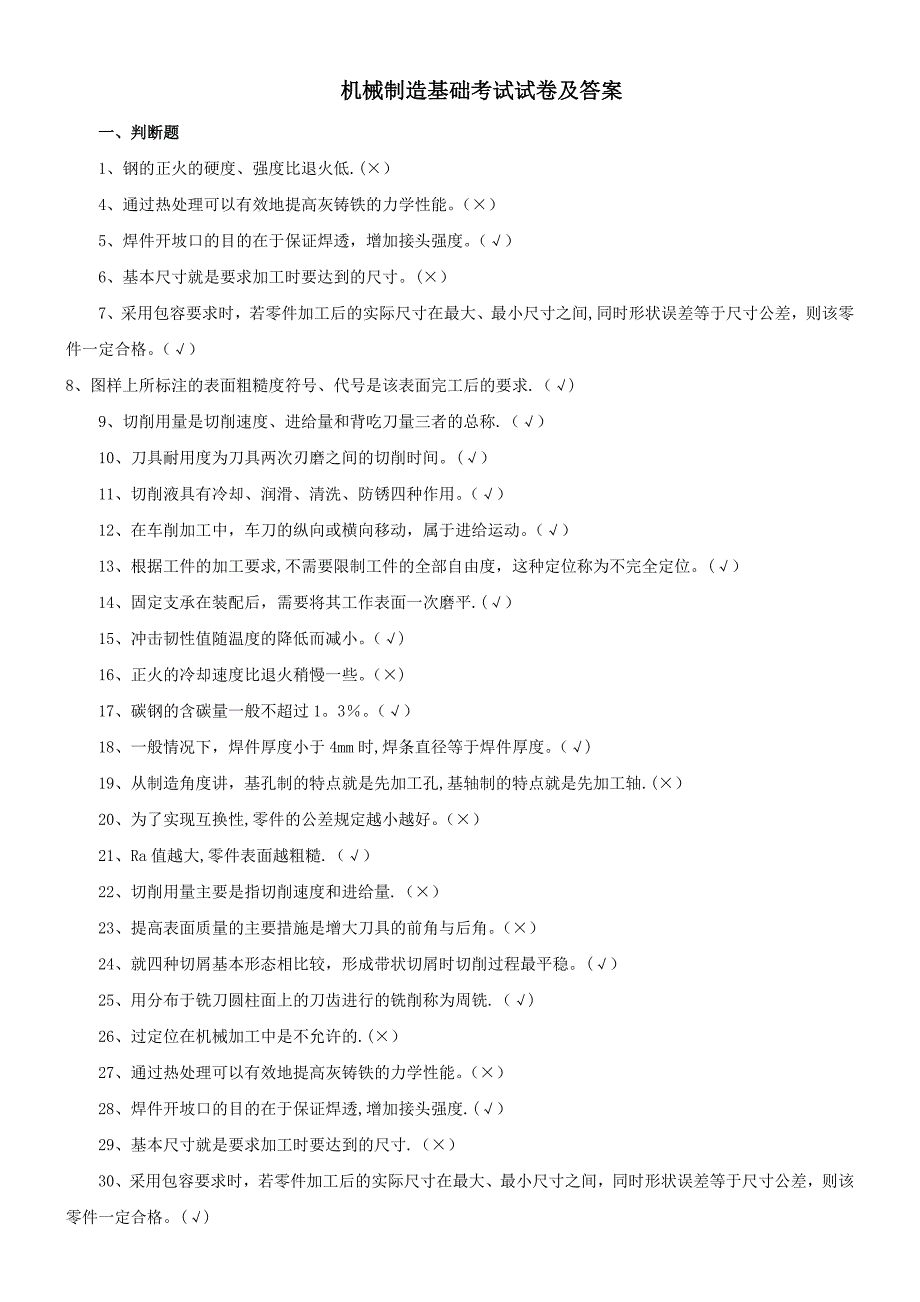 机械制造基础考试试卷及答案

一、判断题

1、钢的正火的硬度、强度比退火低.(×)

4、通过热处理可以有效地提高灰铸铁的力学性能。(×)

5、焊件开坡口的目的在于保证焊透，增加接头强度。(√)

6、基本尺寸就是要求加工时要达到的尺寸。(×)

7、采用包容要求时，若零件加工后的实际尺寸在最大、最小尺寸之间,同时形状误差等于尺寸公差，则该零件一定合格。(√)

8、图样上所标注的表面粗糙度符号、代号是该表面完工后的要求.(√)

9、切削用量是切削速度、进给量和背吃刀量三者的总称.(√)

10、刀具耐用度为刀具两次刃磨之间的切削时间。(√)

11、切削液具有冷却、润滑、清洗、防锈四种作用。(√)

12、在车削加工中，车刀的纵向或横向移动，属于进给运动。(√)

13、根据工件的加工要求,不需要限制工件的全部自由度，这种定位称为不完全定位。(√)

14、固定支承在装配后，需要将其工作表面一次磨平.(√)

15、冲击韧性值随温度的降低而减小。(√)

16、正火的冷却速度比退火稍慢一些。(×)

17、碳钢的含碳量一般不超过1。3%。(√)

18、一般情况下，焊件厚度小于4mm时,焊条直径等于焊件厚度。(√)

19、从制造角度讲，基孔制的特点就是先加工孔,基轴制的特点就是先加工轴.(×)

20、为了实现互换性,零件的公差规定越小越好。(×)

21、Ra值越大,零件表面越粗糙.(√)

22、切削用量主要是指切削速度和进给量.(×)

23、提高表面质量的主要措施是增大刀具的前角与后角。(×)

24、就四种切屑基本形态相比较，形成带状切屑时切削过程最平稳。(√)

25、用分布于铣刀圆柱面上的刀齿进行的铣削称为周铣.(√)

26、过定位在机械加工中是不允许的.(×)

27、通过热处理可以有效地提高灰铸铁的力学性能。(×)

28、焊件开坡口的目的在于保证焊透,增加接头强度.(√)

29、基本尺寸就是要求加工时要达到的尺寸.(×)

30、采用包容要求时，若零件加工后的实际尺寸在最大、最小尺寸之间，同时形状误差等于尺寸公差，则该零件一定合格。(√)